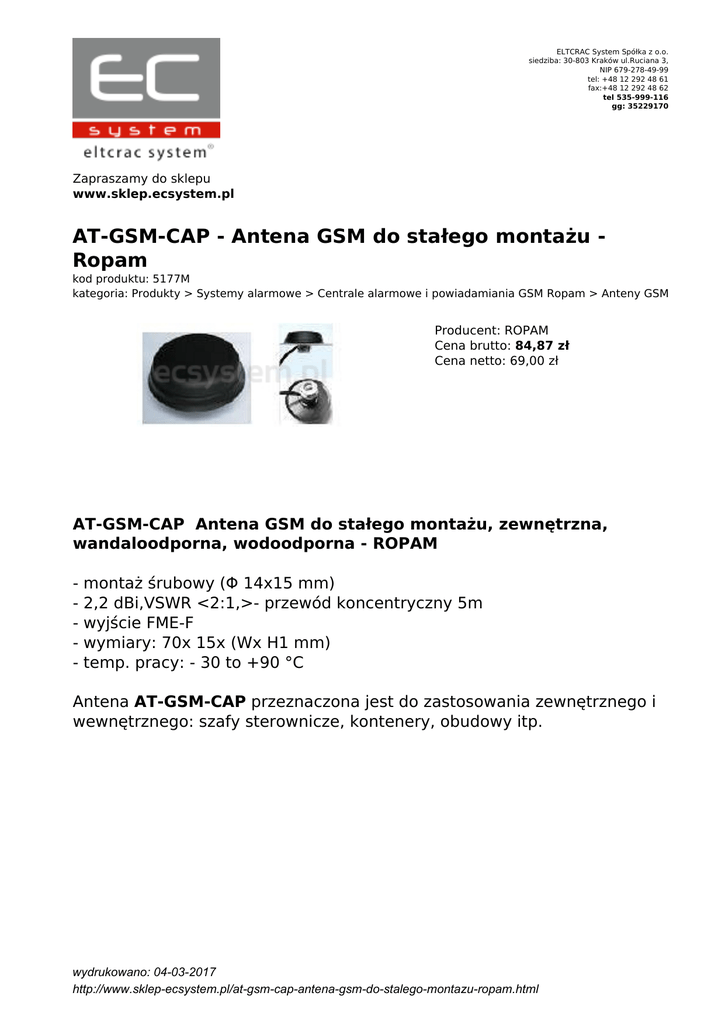 EC
system
eltcrac system®

ELTCRAC System Spółka z o.o.
siedziba: 30-803 Kraków ul.Ruciana 3,
NIP 679-278-49-99
tel: +48 12 292 48 61
fax:+48 12 292 48 62
tel 535-999-116
gg: 35229170

Zapraszamy do sklepu
www.sklep.ecsystem.pl

AT-GSM-CAP - Antena GSM do stałego montażu - Ropam
kod produktu: 5177M
kategoria: Produkty > Systemy alarmowe > Centrale alarmowe i powiadamiania GSM Ropam > Anteny GSM

ecsystem.pl

Producent: ROPAM
Cena brutto: 84,87 zł
Cena netto: 69,00 zł

AT-GSM-CAP Antena GSM do stałego montażu, zewnętrzna, wandaloodporna, wodoodporna - ROPAM

- montaż śrubowy (Φ 14x15 mm)
- 2,2 dBi,VSWR <2:1,>- przewód koncentryczny 5m
- wyjście FME-F
- wymiary: 70x 15x (Wx H1 mm)
- temp. pracy: - 30 to +90 °C

Antena AT-GSM-CAP przeznaczona jest do zastosowania zewnętrznego i wewnętrznego: szafy sterownicze, kontenery, obudowy itp.

wydrukowano: 04-03-2017
http://www.sklep-ecsystem.pl/at-gsm-cap-antena-gsm-do-stalego-montazu-ropam.html